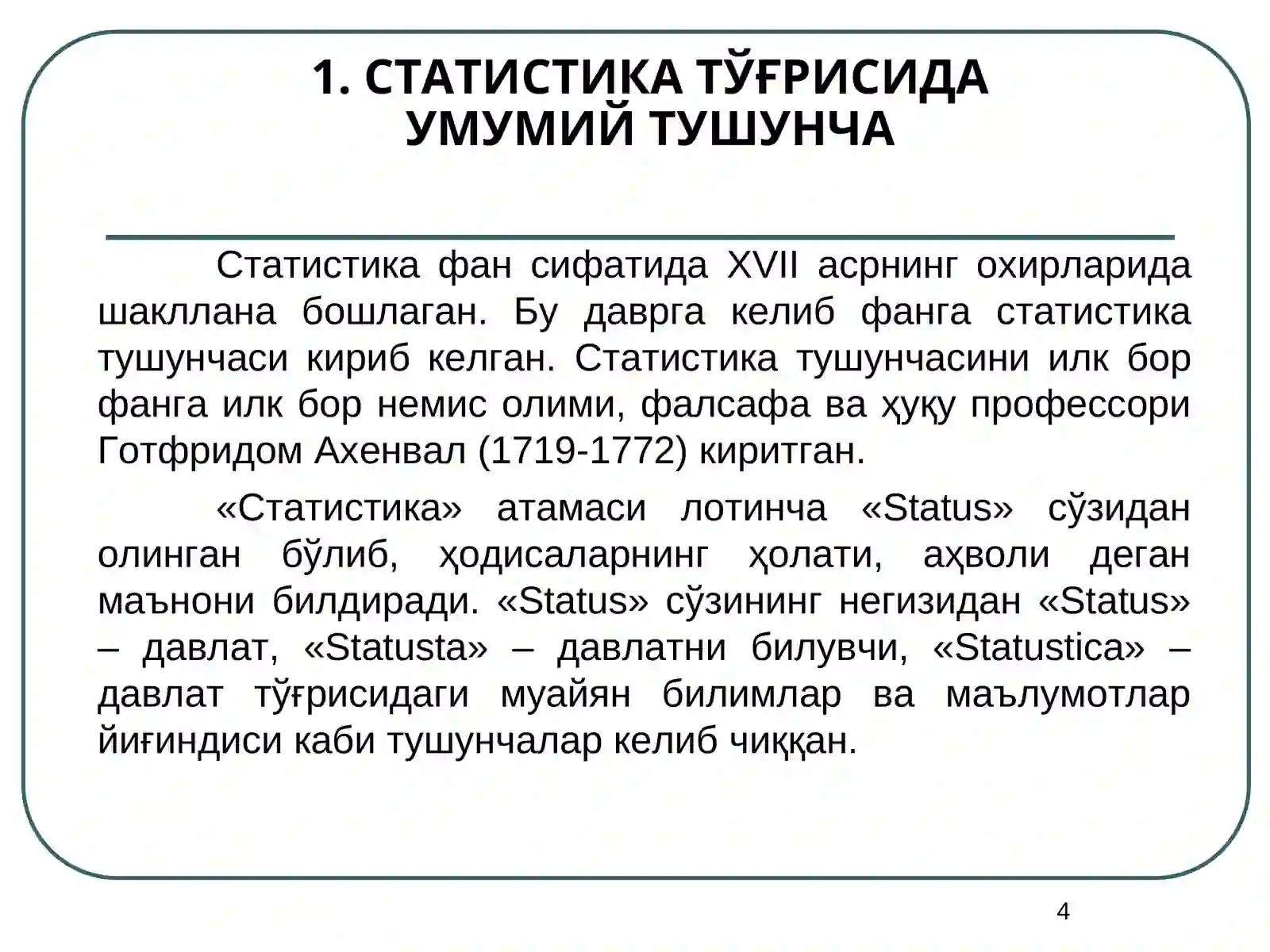 1. СТАТИСТИКА ТЎҒРИСИДА УМУМИЙ ТУШУНЧА

Статистика фан сифатида XVII асрнинг охирларида шакллана бошлаган. Бу даврга келиб фанга статистика тушунчаси кириб келган. Статистика тушунчасини илк бор фанга илк бор немис олими, фалсафа ва ҳуқу профессори Готфридом Ахенвал (1719-1772) киритган.

«Статистика» атамаси лотинча «Status» сўзидан олинган бўлиб, ҳодисаларнинг ҳолати, аҳволи деган маънони билдиради. «Status» сўзининг негизидан «Status» – давлат, «Statusta» – давлатни билувчи, «Statustica» – давлат тўғрисидаги муайян билимлар ва маълумотлар йиғиндиси каби тушунчалар келиб чиққан.

4